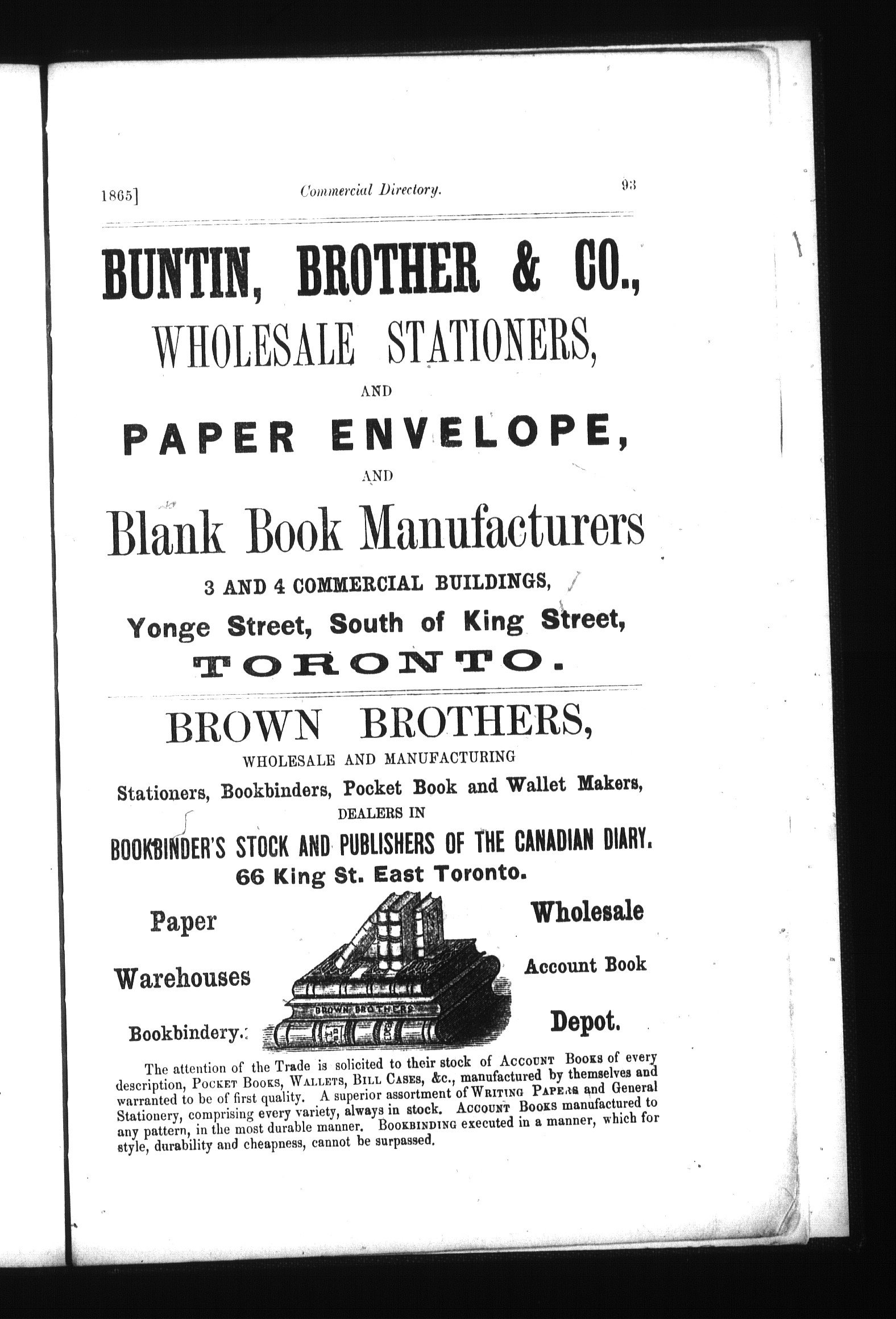 1865] Commercial Directory. 93

BUNTIN, BROTHER & CO.,

WHOLESALE STATIONERS,

AND

PAPER ENVELOPE,

AND

Blank Book Manufacturers

3 AND 4 COMMERCIAL BUILDINGS,

Yonge Street, South of King Street,

TORONTO.

BROWN BROTHERS,

WHOLESALE AND MANUFACTURING

Stationers, Bookbinders, Pocket Book and Wallet Makers,

DEALERS IN

BOOKBINDER'S STOCK AND PUBLISHERS OF THE CANADIAN DIARY.

66 King St. East Toronto.

Paper

Warehouses

Bookbindery.

BROWN BROTHERS

Wholesale

Account Book

Depot.

The attention of the Trade is solicited to their stock of ACCOUNT BOOKS of every description, POCKET BOOKS, WALLETS, BILL CASES, &c., manufactured by themselves and warranted to be of first quality. A superior assortment of WRITING PAPERS and General Stationery, comprising every variety, always in stock. ACCOUNT BOOKS manufactured to any pattern, in the most durable manner. BOOKBINDING executed in a manner, which for style, durability and cheapness, cannot be surpassed.